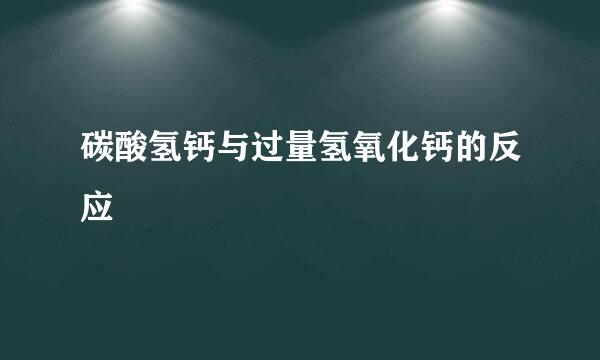 碳酸氢钙与过量氢氧化钙的反应